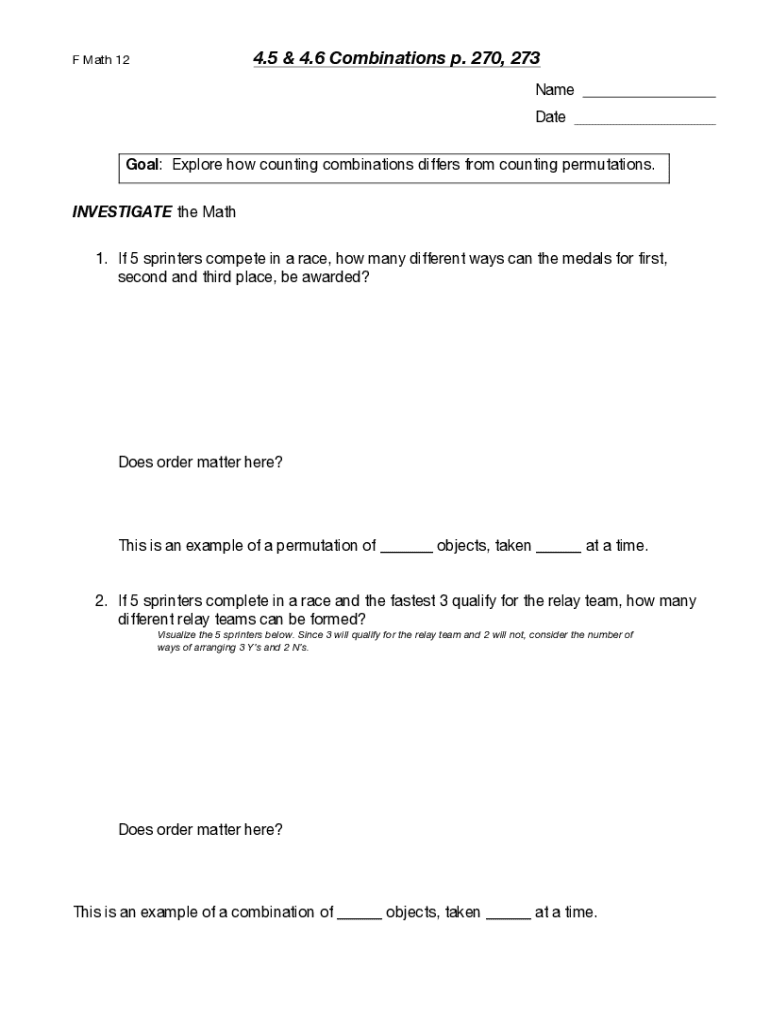 F Math 12

4.5 & 4.6 Combinations p. 270, 273

Name ________________

Date ________________

Goal: Explore how counting combinations differs from counting permutations.

INVESTIGATE the Math

1. If 5 sprinters compete in a race, how many different ways can the medals for first, second and third place, be awarded?

Does order matter here?

This is an example of a permutation of ______ objects, taken _____ at a time.

2. If 5 sprinters complete in a race and the fastest 3 qualify for the relay team, how many different relay teams can be formed?

Visualize the 5 sprinters below. Since 3 will qualify for the relay team and 2 will not, consider the number of ways of arranging 3 Y's and 2 N's.

Does order matter here?

This is an example of a combination of _____ objects, taken _____ at a time.